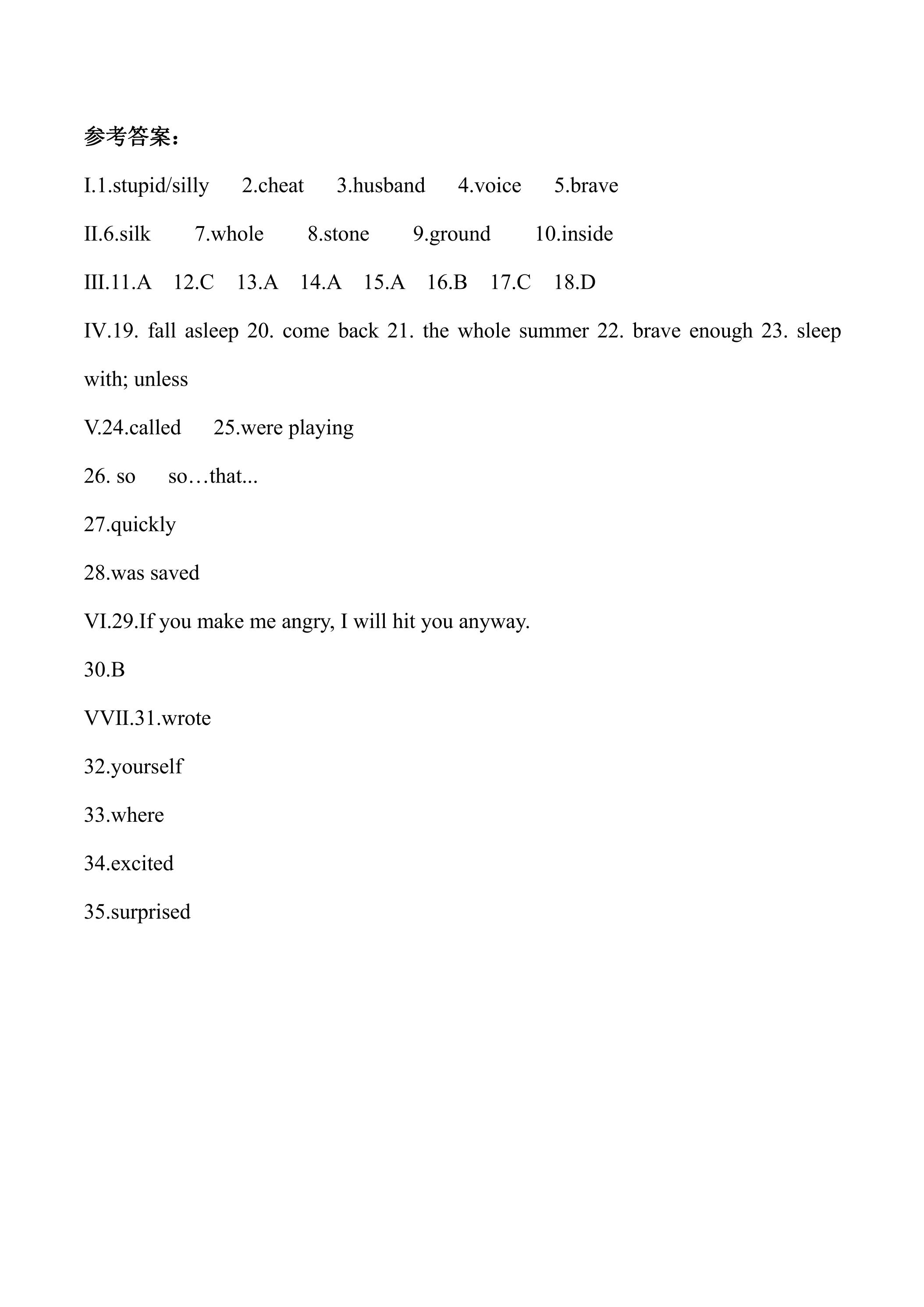 参考答案：

I.1.stupid/silly 2.cheat 3.husband 4.voice 5.brave

II.6.silk 7.whole 8.stone 9.ground 10.inside

III.11.A 12.C 13.A 14.A 15.A 16.B 17.C 18.D

IV.19. fall asleep 20. come back 21. the whole summer 22. brave enough 23. sleep with; unless

V.24.called 25.were playing

26. so so…that...

27.quickly

28.was saved

VI.29.If you make me angry, I will hit you anyway.

30.B

VVII.31.wrote

32.yourself

33.where

34.excited

35.surprised